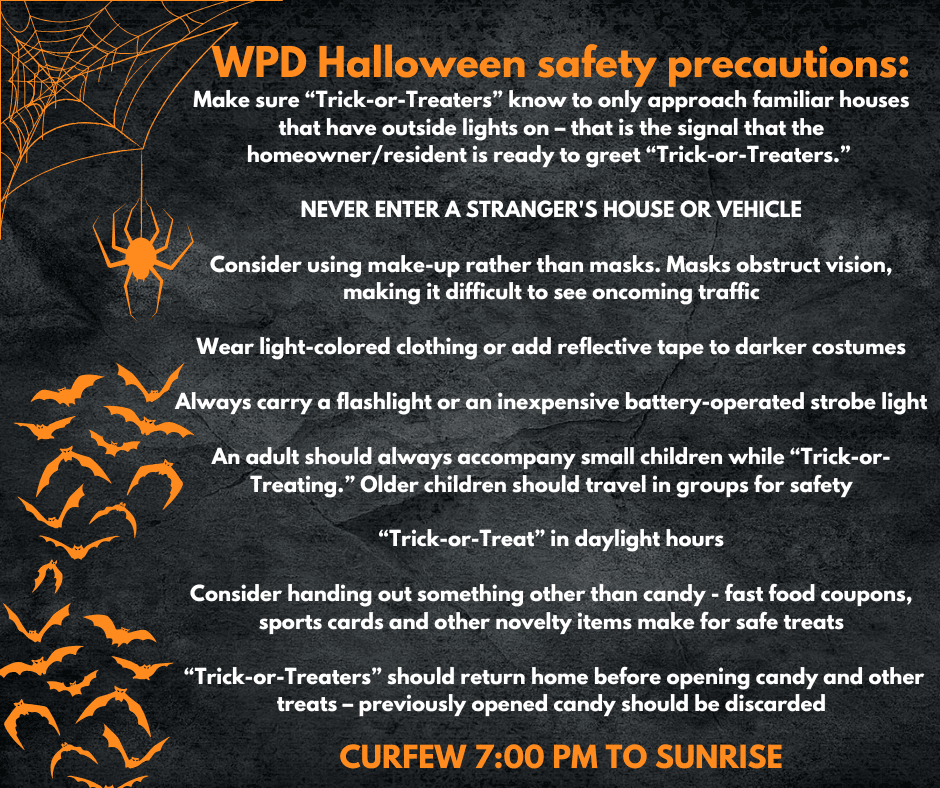 WPD Halloween safety precautions:

Make sure "Trick-or-Treaters" know to only approach familiar houses that have outside lights on – that is the signal that the homeowner/resident is ready to greet "Trick-or-Treaters."

NEVER ENTER A STRANGER'S HOUSE OR VEHICLE

Consider using make-up rather than masks. Masks obstruct vision, making it difficult to see oncoming traffic

Wear light-colored clothing or add reflective tape to darker costumes

Always carry a flashlight or an inexpensive battery-operated strobe light

An adult should always accompany small children while "Trick-or-Treating." Older children should travel in groups for safety

"Trick-or-Treat" in daylight hours

Consider handing out something other than candy - fast food coupons, sports cards and other novelty items make for safe treats

"Trick-or-Treaters" should return home before opening candy and other treats – previously opened candy should be discarded

CURFEW 7:00 PM TO SUNRISE